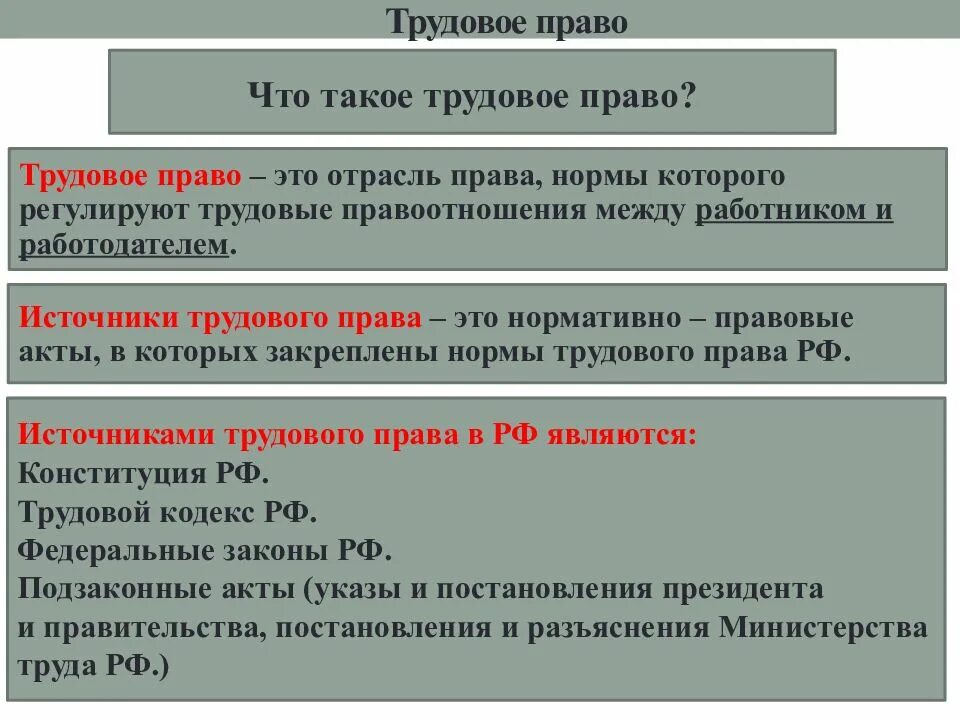 Трудовое право

Что такое трудовое право?

Трудовое право – это отрасль права, нормы которого регулируют трудовые правоотношения между работником и работодателем.

Источники трудового права – это нормативно – правовые акты, в которых закреплены нормы трудового права РФ.

Источниками трудового права в РФ являются:
Конституция РФ.
Трудовой кодекс РФ.
Федеральные законы РФ.
Подзаконные акты (указы и постановления президента и правительства, постановления и разъяснения Министерства труда РФ.)